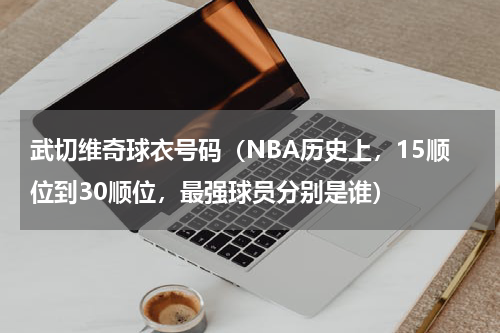 武切维奇球衣号码（NBA历史上，15顺位到30顺位，最强球员分别是谁)